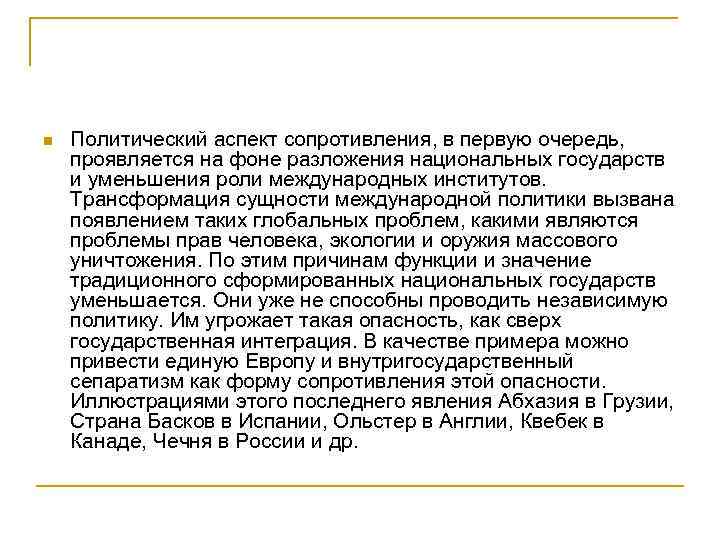 Политический аспект сопротивления, в первую очередь, проявляется на фоне разложения национальных государств и уменьшения роли международных институтов. Трансформация сущности международной политики вызвана появлением таких глобальных проблем, какими являются проблемы прав человека, экологии и оружия массового уничтожения. По этим причинам функции и значение традиционного сформированных национальных государств уменьшается. Они уже не способны проводить независимую политику. Им угрожает такая опасность, как сверх государственная интеграция. В качестве примера можно привести единую Европу и внутригосударственный сепаратизм как форму сопротивления этой опасности. Иллюстрациями этого последнего явления Абхазия в Грузии, Страна Басков в Испании, Ольстер в Англии, Квебек в Канаде, Чечня в России и др.